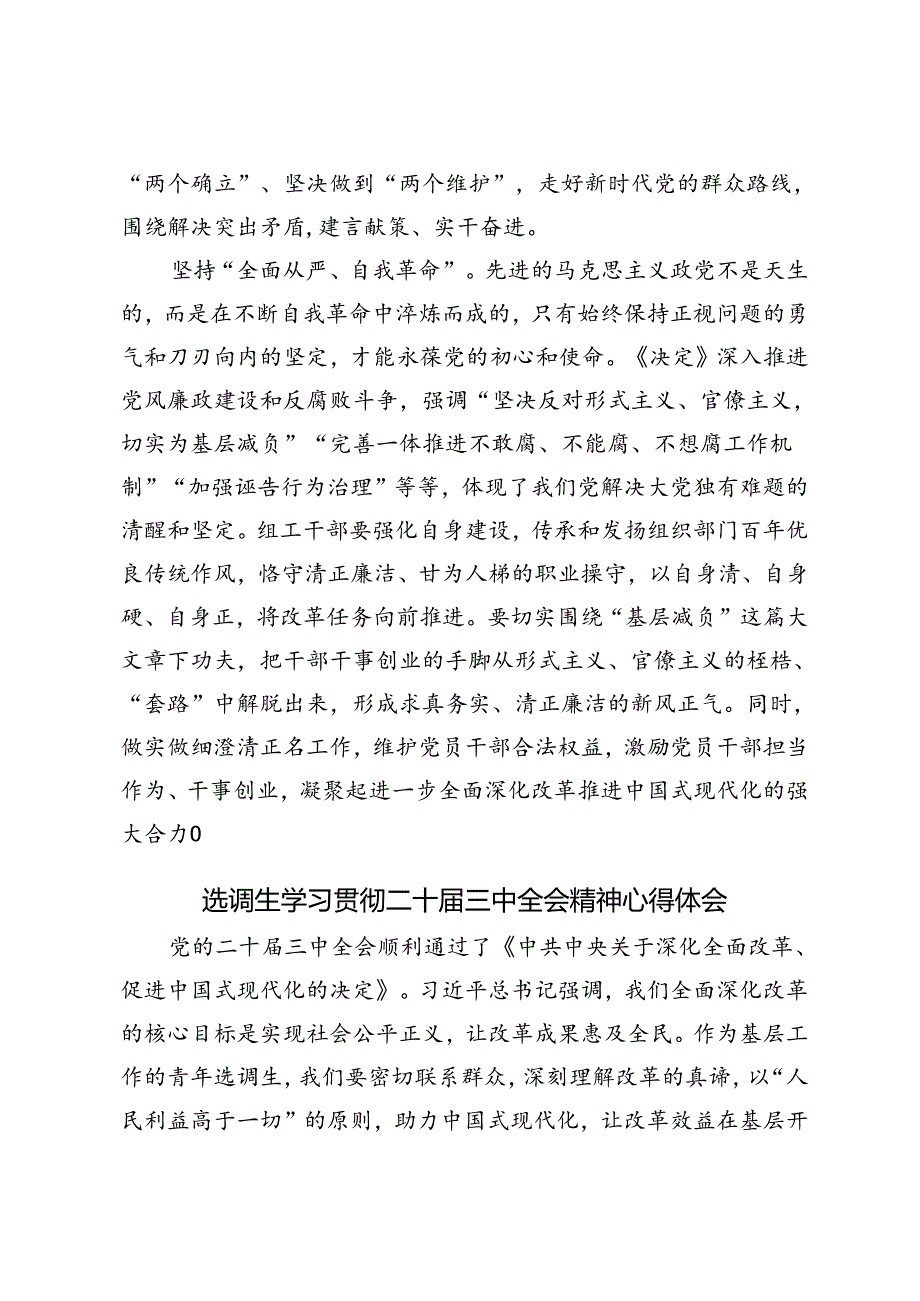 “两个确立”、坚决做到“两个维护”，走好新时代党的群众路线，围绕解决突出矛盾，建言献策、实干奋进。

坚持“全面从严、自我革命”。先进的马克思主义政党不是天生的，而是在不断自我革命中淬炼而成的，只有始终保持正视问题的勇气和刀刃向内的坚定，才能永葆党的初心和使命。《决定》深入推进党风廉政建设和反腐败斗争，强调“坚决反对形式主义、官僚主义，切实为基层减负”“完善一体推进不敢腐、不能腐、不想腐工作机制”“加强诬告行为治理”等等，体现了我们党解决大党独有难题的清醒和坚定。组工干部要强化自身建设，传承和发扬组织部门百年优良传统作风，恪守清正廉洁、甘为人梯的职业操守，以自身清、自身硬、自身正，将改革任务向前推进。要切实围绕“基层减负”这篇大文章下功夫，把干部干事创业的手脚从形式主义、官僚主义的桎梏、“套路”中解脱出来，形成求真务实、清正廉洁的新风正气。同时，做实做细澄清正名工作，维护党员干部合法权益，激励党员干部担当作为、干事创业，凝聚起进一步全面深化改革推进中国式现代化的强大合力0

选调生学习贯彻二十届三中全会精神心得体会

党的二十届三中全会顺利通过了《中共中央关于深化全面改革、促进中国式现代化的决定》。习近平总书记强调，我们全面深化改革的核心目标是实现社会公平正义，让改革成果惠及全民。作为基层工作的青年选调生，我们要密切联系群众，深刻理解改革的真谛，以“人民利益高于一切”的原则，助力中国式现代化，让改革效益在基层开